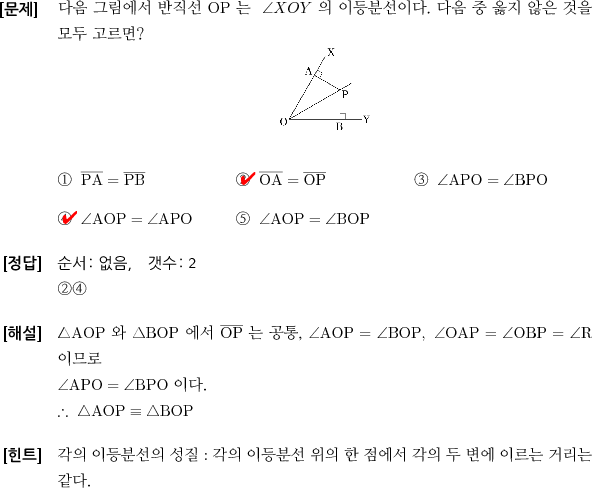 [문제] 다음 그림에서 반직선 OP 는 $\angle XOY$ 의 이등분선이다. 다음 중 옳지 않은 것을 모두 고르면?

X
A
P
O
B
Y

① $\overline{PA} = \overline{PB}$ ② $\overline{OA} = \overline{OP}$ ③ $\angle APO = \angle BPO$

④ $\angle AOP = \angle APO$ ⑤ $\angle AOP = \angle BOP$

[정답] 순서: 없음, 갯수: 2
②④

[해설] $\triangle AOP$ 와 $\triangle BOP$ 에서 $\overline{OP}$ 는 공통, $\angle AOP = \angle BOP$, $\angle OAP = \angle OBP = \angle R$ 이므로
$\angle APO = \angle BPO$ 이다.
$\therefore \triangle AOP \equiv \triangle BOP$

[힌트] 각의 이등분선의 성질 : 각의 이등분선 위의 한 점에서 각의 두 변에 이르는 거리는 같다.